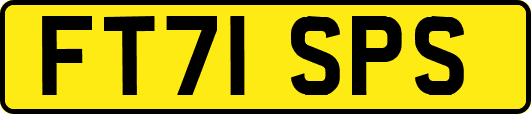 FT71 SPS